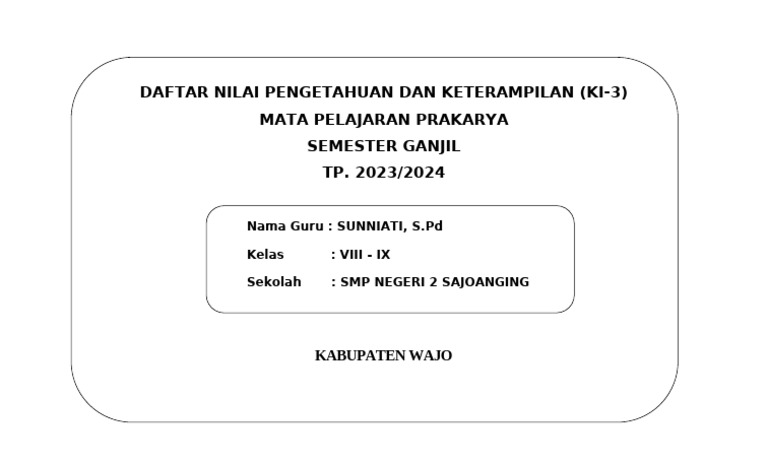 DAFTAR NILAI PENGETAHUAN DAN KETERAMPILAN (KI-3)
MATA PELAJARAN PRAKARYA
SEMESTER GANJIL
TP. 2023/2024

Nama Guru : SUNNIATI, S.Pd
Kelas : VIII - IX
Sekolah : SMP NEGERI 2 SAJOANGING

KABUPATEN WAJO